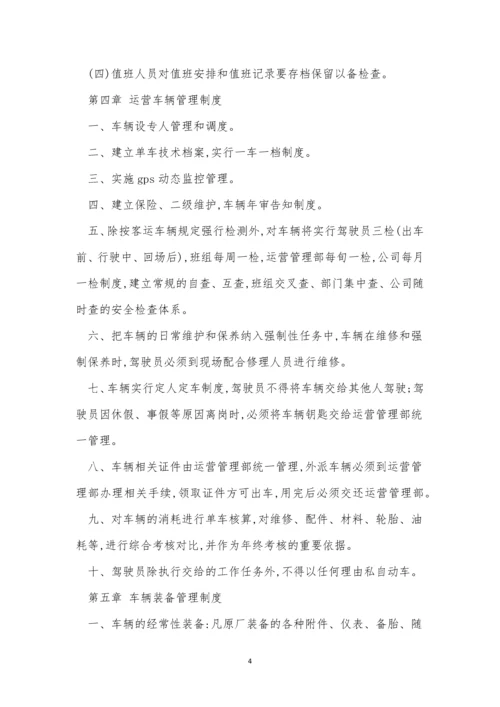 (四)值班人员对值班安排和值班记录要存档保留以备检查。

第四章 运营车辆管理制度

一、车辆设专人管理和调度。

二、建立单车技术档案,实行一车一档制度。

三、实施 gps 动态监控管理。

四、建立保险、二级维护,车辆年审告知制度。

五、除按客运车辆规定强行检测外,对车辆将实行驾驶员三检(出车前、行驶中、回场后),班组每周一检,运营管理部每旬一检,公司每月一检制度,建立常规的自查、互查,班组交叉查、部门集中查、公司随时查的安全检查体系。

六、把车辆的日常维护和保养纳入强制性任务中,车辆在维修和强制保养时,驾驶员必须到现场配合修理人员进行维修。

七、车辆实行定人定车制度,驾驶员不得将车辆交给其他人驾驶;驾驶员因休假、事假等原因离岗时,必须将车辆钥匙交给运营管理部统一管理。

八、车辆相关证件由运营管理部统一管理,外派车辆必须到运营管理部办理相关手续,领取证件方可出车,用完后必须交还运营管理部。

九、对车辆的消耗进行单车核算,对维修、配件、材料、轮胎、油耗等,进行综合考核对比,并作为年终考核的重要依据。

十、驾驶员除执行交给的工作任务外,不得以任何理由私自动车。

第五章 车辆装备管理制度

一、车辆的经常性装备:凡原厂装备的各种附件、仪表、备胎、随

4